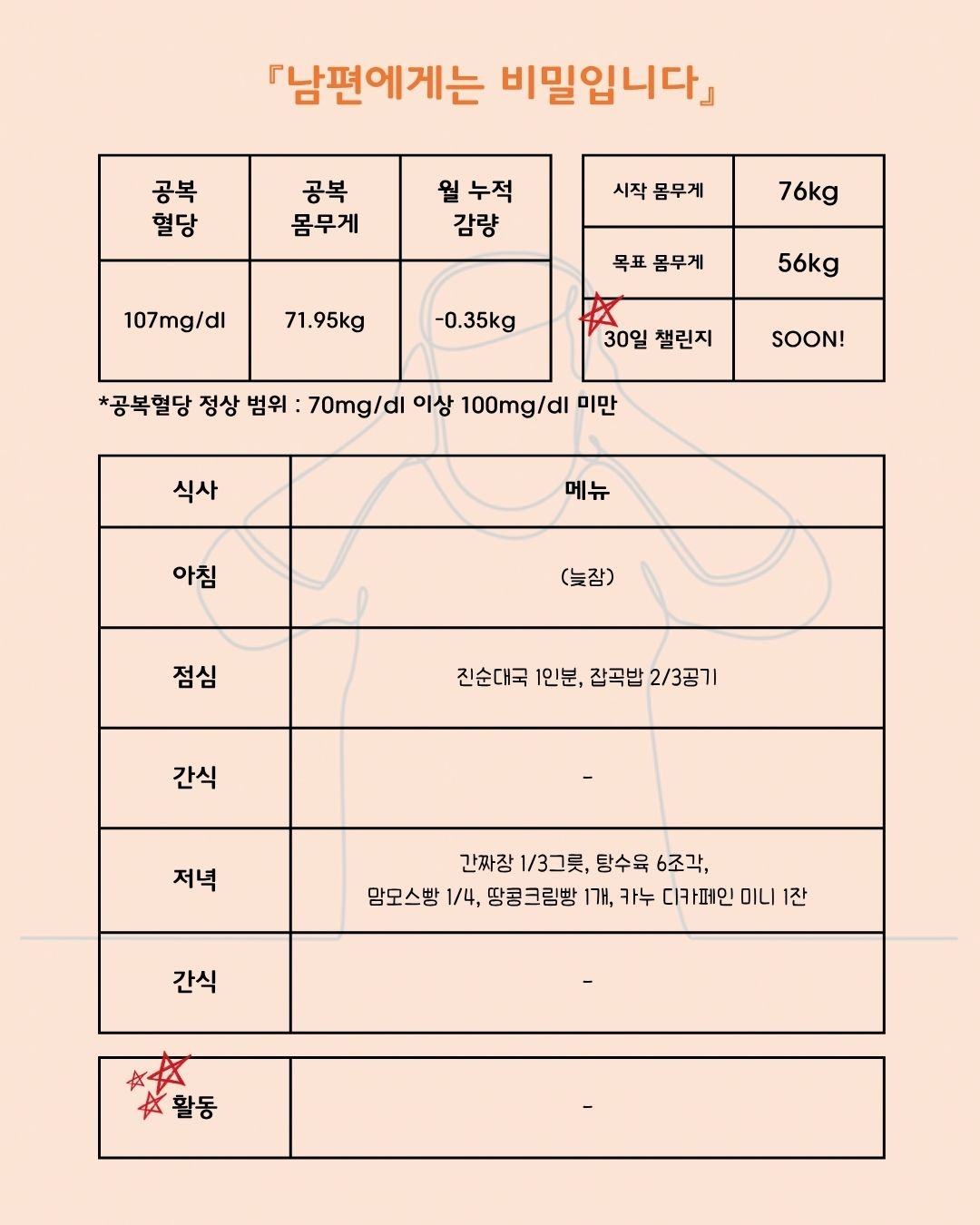 『남편에게는 비밀입니다』

| 공복 혈당 | 공복 몸무게 | 월 누적 감량 |
|---|---|---|
| 107mg/dl | 71.95kg | -0.35kg |

| 시작 몸무게 | 76kg |
|---|---|
| 목표 몸무게 | 56kg |
| 30일 챌린지 | SOON! |

*공복혈당 정상 범위 : 70mg/dl 이상 100mg/dl 미만

| 식사 | 메뉴 |
|---|---|
| 아침 | (늦잠) |
| 점심 | 진순대국 1인분, 잡곡밥 2/3공기 |
| 간식 | - |
| 저녁 | 간짜장 1/3그릇, 탕수육 6조각, 맘모스빵 1/4, 땅콩크림빵 1개, 카누 디카페인 미니 1잔 |
| 간식 | - |

| 활동 | - |
|---|---|